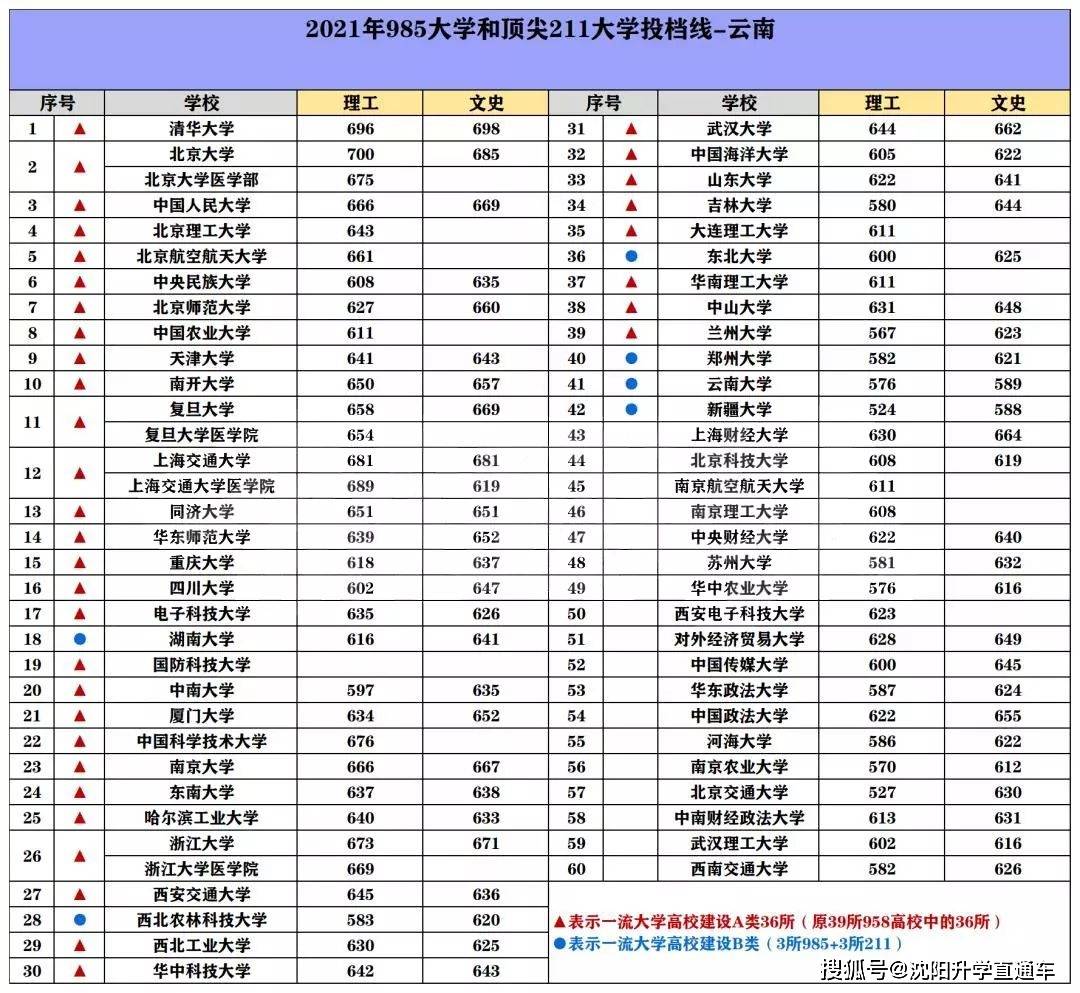 2021年985大学和顶尖211大学投档线-云南

| 序号 | | 学校 | 理工 | 文史 | 序号 | | 学校 | 理工 | 文史 |
|---|---|---|---|---|---|---|---|---|---|
| 1 | ▲ | 清华大学 | 696 | 698 | 31 | ▲ | 武汉大学 | 644 | 662 |
| 2 | ▲ | 北京大学 | 700 | 685 | 32 | ▲ | 中国海洋大学 | 605 | 622 |
| | | 北京大学医学部 | 675 | | 33 | ▲ | 山东大学 | 622 | 641 |
| 3 | ▲ | 中国人民大学 | 666 | 669 | 34 | ▲ | 吉林大学 | 580 | 644 |
| 4 | ▲ | 北京理工大学 | 643 | | 35 | ▲ | 大连理工大学 | 611 | |
| 5 | ▲ | 北京航空航天大学 | 661 | | 36 | ● | 东北大学 | 600 | 625 |
| 6 | ▲ | 中央民族大学 | 608 | 635 | 37 | ▲ | 华南理工大学 | 611 | |
| 7 | ▲ | 北京师范大学 | 627 | 660 | 38 | ▲ | 中山大学 | 631 | 648 |
| 8 | ▲ | 中国农业大学 | 611 | | 39 | ▲ | 兰州大学 | 567 | 623 |
| 9 | ▲ | 天津大学 | 641 | 643 | 40 | ● | 郑州大学 | 582 | 621 |
| 10 | ▲ | 南开大学 | 650 | 657 | 41 | ● | 云南大学 | 576 | 589 |
| 11 | ▲ | 复旦大学 | 658 | 669 | 42 | ● | 新疆大学 | 524 | 588 |
| | | 复旦大学医学院 | 654 | | 43 | | 上海财经大学 | 630 | 664 |
| 12 | ▲ | 上海交通大学 | 681 | 681 | 44 | | 北京科技大学 | 608 | 619 |
| | | 上海交通大学医学院 | 689 | 619 | 45 | | 南京航空航天大学 | 611 | |
| 13 | ▲ | 同济大学 | 651 | 651 | 46 | | 南京理工大学 | 608 | |
| 14 | ▲ | 华东师范大学 | 639 | 652 | 47 | | 中央财经大学 | 622 | 640 |
| 15 | ▲ | 重庆大学 | 618 | 637 | 48 | | 苏州大学 | 581 | 632 |
| 16 | ▲ | 四川大学 | 602 | 647 | 49 | | 华中农业大学 | 576 | 616 |
| 17 | ▲ | 电子科技大学 | 635 | 626 | 50 | | 西安电子科技大学 | 623 | |
| 18 | ● | 湖南大学 | 616 | 641 | 51 | | 对外经济贸易大学 | 628 | 649 |
| 19 | ▲ | 国防科技大学 | | | 52 | | 中国传媒大学 | 600 | 645 |
| 20 | ▲ | 中南大学 | 597 | 635 | 53 | | 华东政法大学 | 587 | 624 |
| 21 | ▲ | 厦门大学 | 634 | 652 | 54 | | 中国政法大学 | 622 | 655 |
| 22 | ▲ | 中国科学技术大学 | 676 | | 55 | | 河海大学 | 586 | 622 |
| 23 | ▲ | 南京大学 | 666 | 667 | 56 | | 南京农业大学 | 570 | 612 |
| 24 | ▲ | 东南大学 | 637 | 638 | 57 | | 北京交通大学 | 527 | 630 |
| 25 | ▲ | 哈尔滨工业大学 | 640 | 633 | 58 | | 中南财经政法大学 | 613 | 631 |
| 26 | ▲ | 浙江大学 | 673 | 671 | 59 | | 武汉理工大学 | 602 | 616 |
| | | 浙江大学医学院 | 669 | | 60 | | 西南交通大学 | 582 | 626 |
| 27 | ▲ | 西安交通大学 | 645 | 636 | | | | | |
| 28 | ● | 西北农林科技大学 | 583 | 620 | | | | | |
| 29 | ▲ | 西北工业大学 | 630 | 625 | | | | | |
| 30 | ▲ | 华中科技大学 | 642 | 643 | | | | | |

▲表示一流大学高校建设A类36所（原39所958高校中的36所）
●表示一流大学高校建设B类（3所985+3所211）

搜狐号@沈阳升学直通车